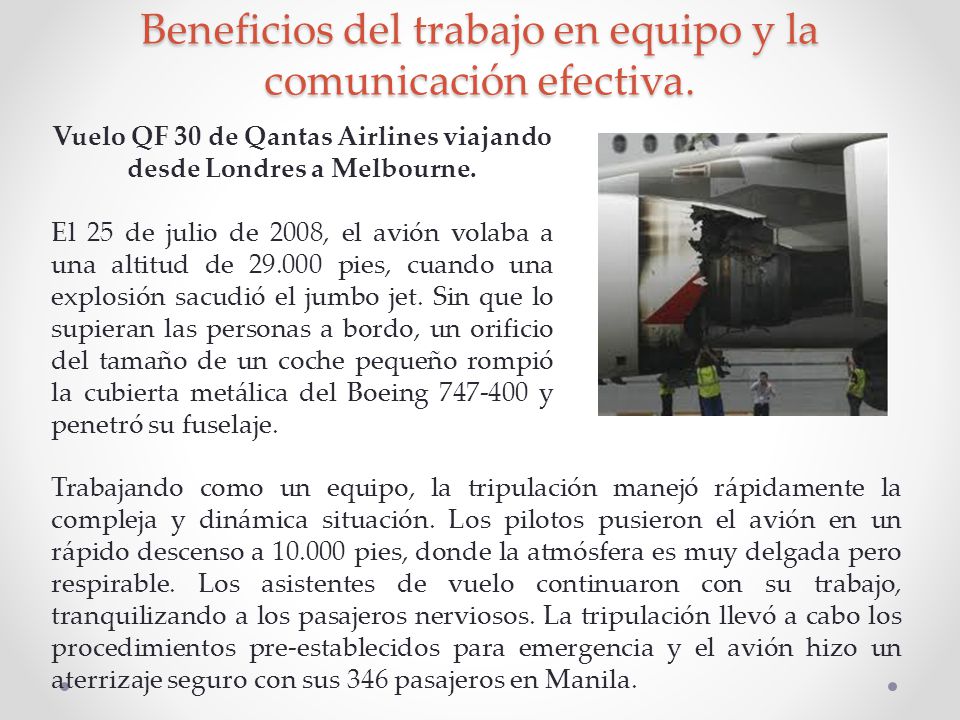 Beneficios del trabajo en equipo y la comunicación efectiva.

Vuelo QF 30 de Qantas Airlines viajando desde Londres a Melbourne.

El 25 de julio de 2008, el avión volaba a una altitud de 29.000 pies, cuando una explosión sacudió el jumbo jet. Sin que lo supieran las personas a bordo, un orificio del tamaño de un coche pequeño rompió la cubierta metálica del Boeing 747-400 y penetró su fuselaje.

Trabajando como un equipo, la tripulación manejó rápidamente la compleja y dinámica situación. Los pilotos pusieron el avión en un rápido descenso a 10.000 pies, donde la atmósfera es muy delgada pero respirable. Los asistentes de vuelo continuaron con su trabajo, tranquilizando a los pasajeros nerviosos. La tripulación llevó a cabo los procedimientos pre-establecidos para emergencia y el avión hizo un aterrizaje seguro con sus 346 pasajeros en Manila.